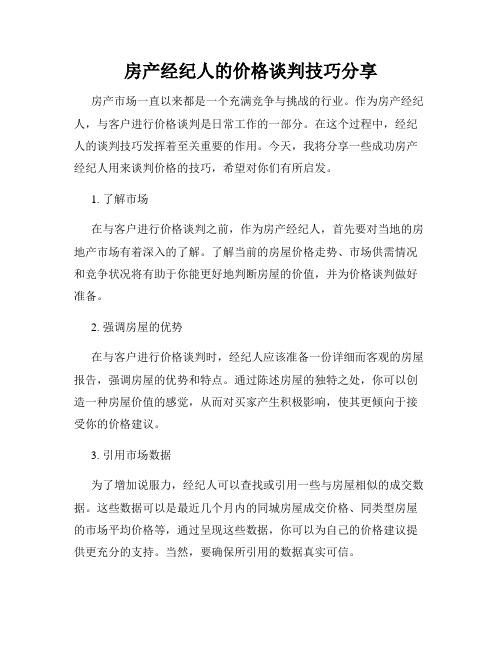 房产经纪人的价格谈判技巧分享

房产市场一直以来都是一个充满竞争与挑战的行业。作为房产经纪人，与客户进行价格谈判是日常工作的一部分。在这个过程中，经纪人的谈判技巧发挥着至关重要的作用。今天，我将分享一些成功房产经纪人用来谈判价格的技巧，希望对你们有所启发。

1. 了解市场

在与客户进行价格谈判之前，作为房产经纪人，首先要对当地的房地产市场有着深入的了解。了解当前的房屋价格走势、市场供需情况和竞争状况将有助于你能更好地判断房屋的价值，并为价格谈判做好准备。

2. 强调房屋的优势

在与客户进行价格谈判时，经纪人应该准备一份详细而客观的房屋报告，强调房屋的优势和特点。通过陈述房屋的独特之处，你可以创造一种房屋价值的感觉，从而对买家产生积极影响，使其更倾向于接受你的价格建议。

3. 引用市场数据

为了增加说服力，经纪人可以查找或引用一些与房屋相似的成交数据。这些数据可以是最近几个月内的同城房屋成交价格、同类型房屋的市场平均价格等，通过呈现这些数据，你可以为自己的价格建议提供更充分的支持。当然，要确保所引用的数据真实可信。